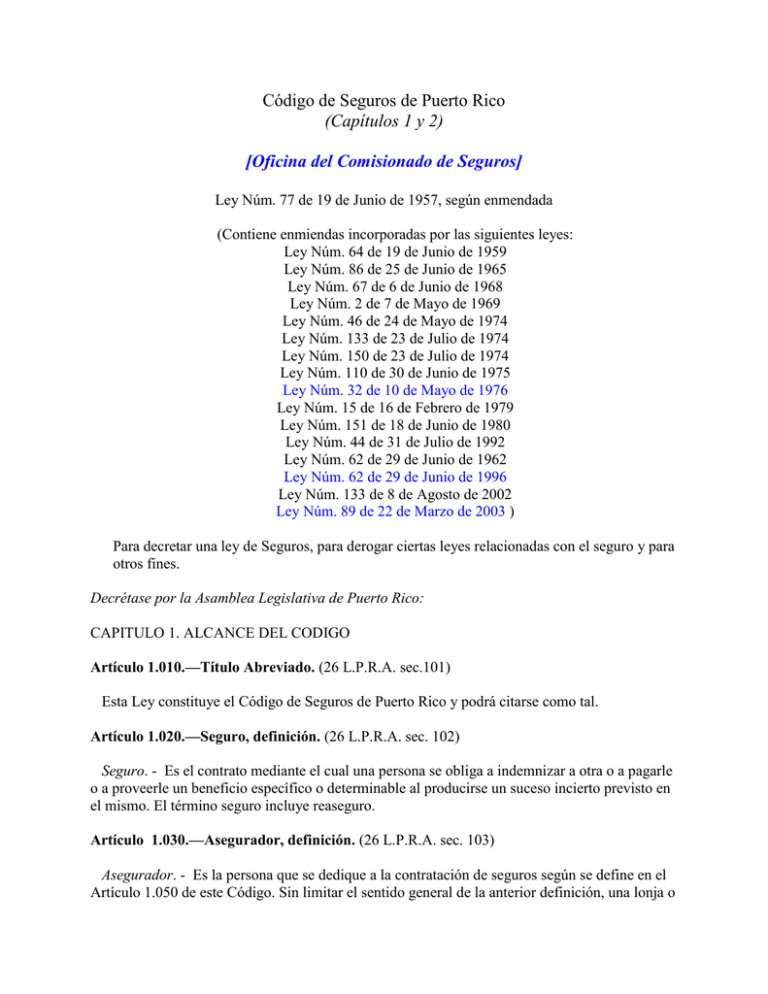 Código de Seguros de Puerto Rico
(Capítulos 1 y 2)

[Oficina del Comisionado de Seguros]

Ley Núm. 77 de 19 de Junio de 1957, según enmendada

(Contiene enmiendas incorporadas por las siguientes leyes:
Ley Núm. 64 de 19 de Junio de 1959
Ley Núm. 86 de 25 de Junio de 1965
Ley Núm. 67 de 6 de Junio de 1968
Ley Núm. 2 de 7 de Mayo de 1969
Ley Núm. 46 de 24 de Mayo de 1974
Ley Núm. 133 de 23 de Julio de 1974
Ley Núm. 150 de 23 de Julio de 1974
Ley Núm. 110 de 30 de Junio de 1975
Ley Núm. 32 de 10 de Mayo de 1976
Ley Núm. 15 de 16 de Febrero de 1979
Ley Núm. 151 de 18 de Junio de 1980
Ley Núm. 44 de 31 de Julio de 1992
Ley Núm. 62 de 29 de Junio de 1962
Ley Núm. 62 de 29 de Junio de 1996
Ley Núm. 133 de 8 de Agosto de 2002
Ley Núm. 89 de 22 de Marzo de 2003 )

Para decretar una ley de Seguros, para derogar ciertas leyes relacionadas con el seguro y para otros fines.

Decrétase por la Asamblea Legislativa de Puerto Rico:

CAPITULO 1. ALCANCE DEL CODIGO

Artículo 1.010.—Título Abreviado. (26 L.P.R.A. sec.101)

Esta Ley constituye el Código de Seguros de Puerto Rico y podrá citarse como tal.

Artículo 1.020.—Seguro, definición. (26 L.P.R.A. sec. 102)

Seguro. - Es el contrato mediante el cual una persona se obliga a indemnizar a otra o a pagarle o a proveerle un beneficio específico o determinable al producirse un suceso incierto previsto en el mismo. El término seguro incluye reaseguro.

Artículo 1.030.—Asegurador, definición. (26 L.P.R.A. sec. 103)

Asegurador. - Es la persona que se dedique a la contratación de seguros según se define en el Artículo 1.050 de este Código. Sin limitar el sentido general de la anterior definición, una lonja o